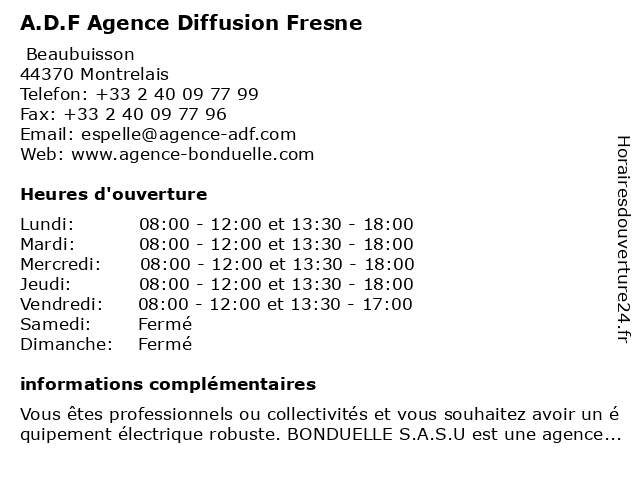 A.D.F Agence Diffusion Fresne

Beaubuisson
44370 Montrelais
Telefon: +33 2 40 09 77 99
Fax: +33 2 40 09 77 96
Email: espelle@agence-adf.com
Web: www.agence-bonduelle.com

Heures d'ouverture

| | |
|---|---|
| Lundi: | 08:00 - 12:00 et 13:30 - 18:00 |
| Mardi: | 08:00 - 12:00 et 13:30 - 18:00 |
| Mercredi: | 08:00 - 12:00 et 13:30 - 18:00 |
| Jeudi: | 08:00 - 12:00 et 13:30 - 18:00 |
| Vendredi: | 08:00 - 12:00 et 13:30 - 17:00 |
| Samedi: | Fermé |
| Dimanche: | Fermé |

informations complémentaires

Vous êtes professionnels ou collectivités et vous souhaitez avoir un é quipement électrique robuste. BONDUELLE S.A.S.U est une agence...

Horairesdouverture24.fr